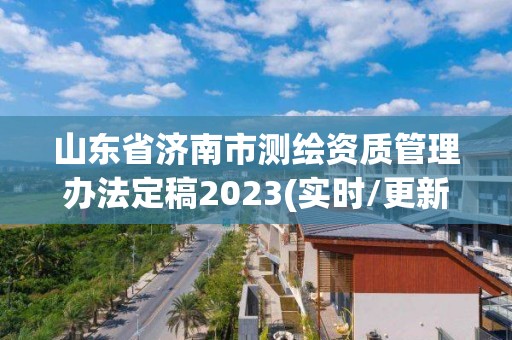 山东省济南市测绘资质管理办法定稿2023(实时/更新